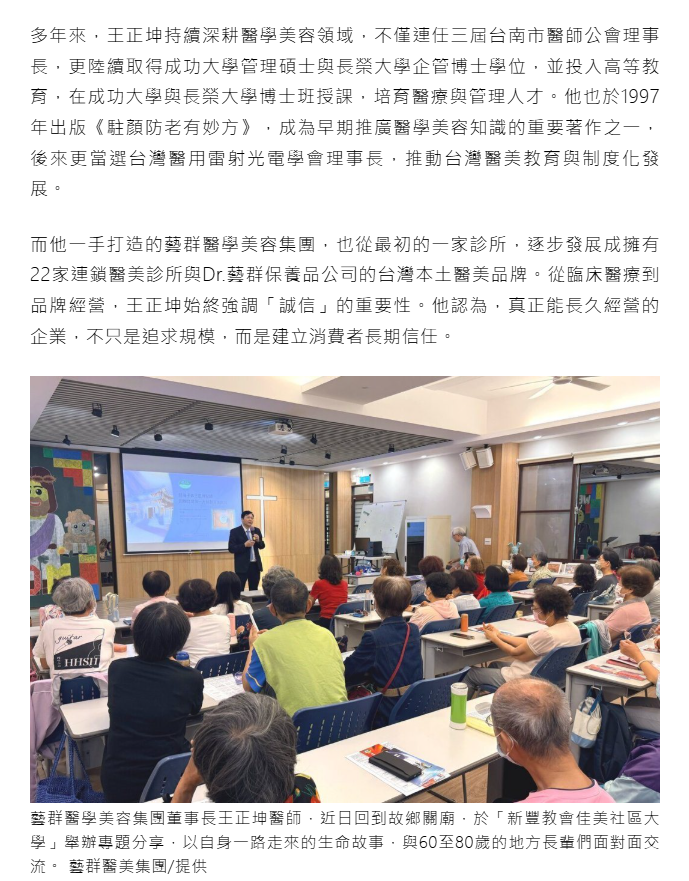 多年來，王正坤持續深耕醫學美容領域，不僅連任三屆台南市醫師公會理事長，更陸續取得成功大學管理碩士與長榮大學企管博士學位，並投入高等教育，在成功大學與長榮大學博士班授課，培育醫療與管理人才。他也於1997年出版《駐顏防老有妙方》，成為早期推廣醫學美容知識的重要著作之一，後來更當選台灣醫用雷射光電學會理事長，推動台灣醫美教育與制度化發展。

而他一手打造的藝群醫學美容集團，也從最初的一家診所，逐步發展成擁有22家連鎖醫美診所與Dr.藝群保養品公司的台灣本土醫美品牌。從臨床醫療到品牌經營，王正坤始終強調「誠信」的重要性。他認為，真正能長久經營的企業，不只是追求規模，而是建立消費者長期信任。

藝群醫學美容集團董事長王正坤醫師，近日回到故鄉關廟，於「新豐教會佳美社區大學」舉辦專題分享，以自身一路走來的生命故事，與60至80歲的地方長輩們面對面交流。 藝群醫美集團/提供